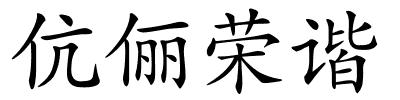 伉俪荣谐